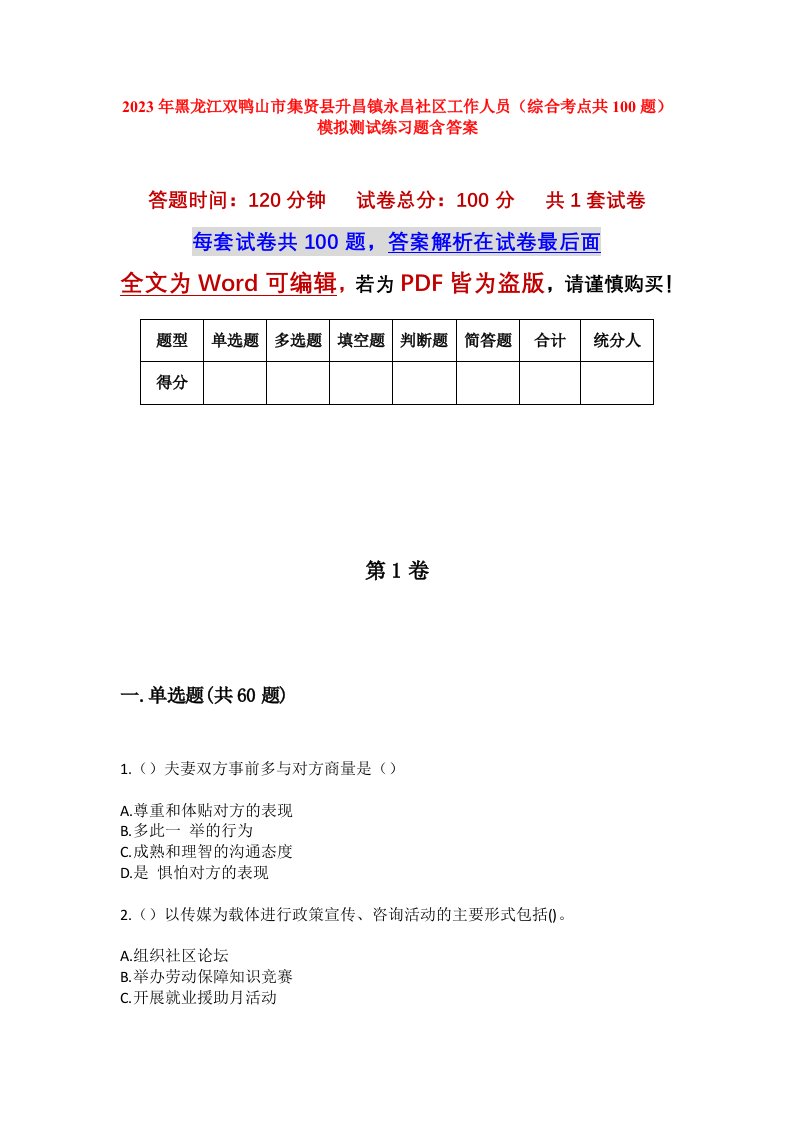 2023年黑龙江双鸭山市集贤县升昌镇永昌社区工作人员（综合考点共100题）模拟测试练习题含答案

答题时间：120分钟　试卷总分：100分　共1套试卷

每套试卷共100题，答案解析在试卷最后面

全文为Word可编辑，若为PDF皆为盗版，请谨慎购买！

| 题型 | 单选题 | 多选题 | 填空题 | 判断题 | 简答题 | 合计 | 统分人 |
|---|---|---|---|---|---|---|---|
| 得分 | | | | | | | |

第1卷

一.单选题(共60题)

1.（）夫妻双方事前多与对方商量是（）

A.尊重和体贴对方的表现
B.多此一 举的行为
C.成熟和理智的沟通态度
D.是 惧怕对方的表现

2.（）以传媒为载体进行政策宣传、咨询活动的主要形式包括()。

A.组织社区论坛
B.举办劳动保障知识竞赛
C.开展就业援助月活动